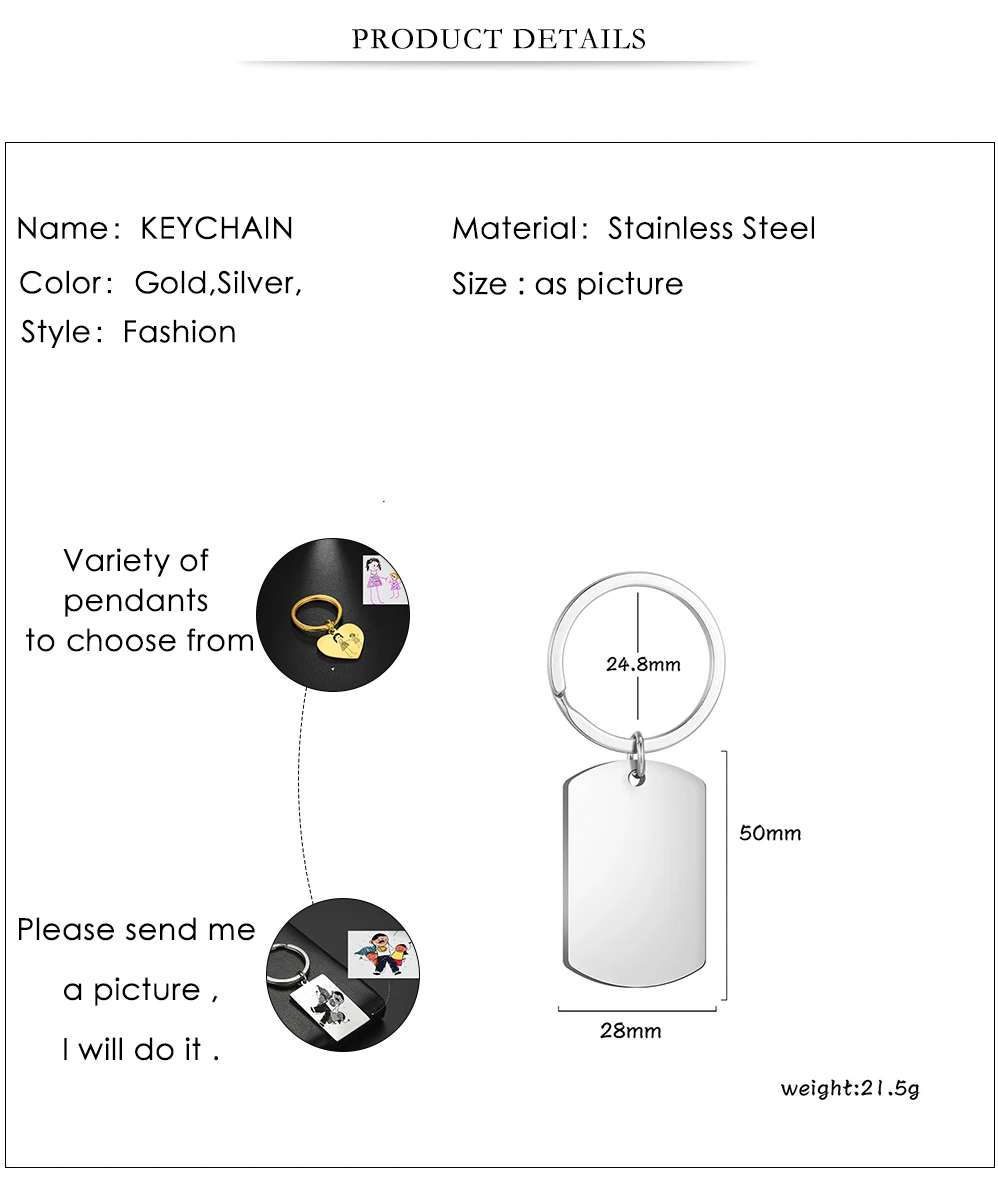 PRODUCT DETAILS

Name: KEYCHAIN

Color: Gold,Silver,

Style: Fashion

Material: Stainless Steel

Size : as picture

Variety of pendants to choose from

Please send me

a picture ,

I will do it .

24.8mm

50mm

28mm

weight:21.5g